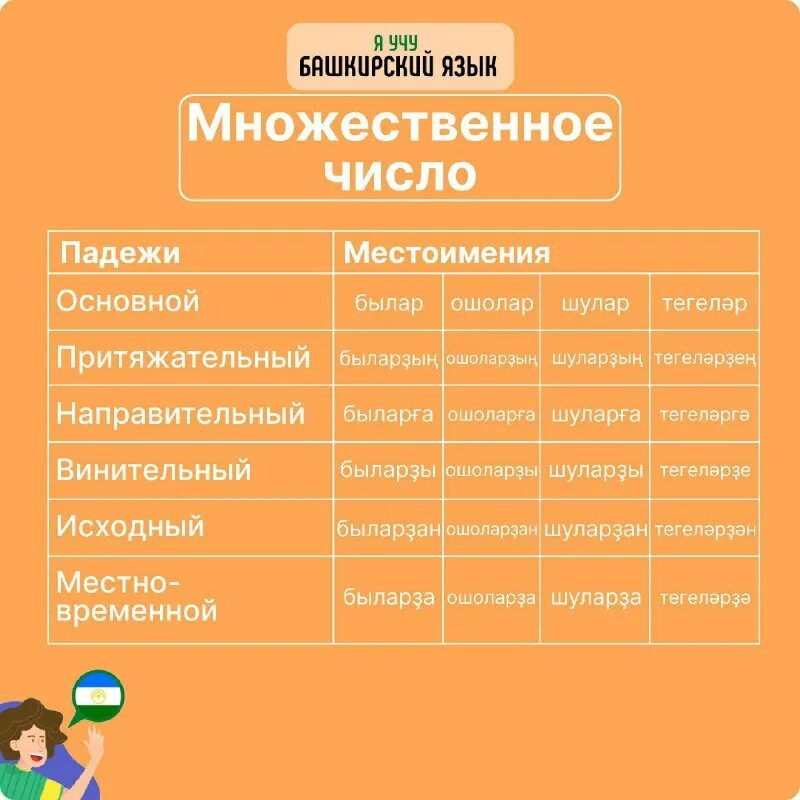 Я УЧУ
БАШКИРСКИЙ ЯЗЫК

Множественное число

| Падежи | Местоимения | | | |
|---|---|---|---|---|
| Основной | былар | ошолар | шулар | тегеләр |
| Притяжательный | быларҙың | ошоларҙың | шуларҙың | тегеләрҙең |
| Направительный | быларға | ошоларға | шуларға | тегеләргә |
| Винительный | быларҙы | ошоларҙы | шуларҙы | тегеләрҙе |
| Исходный | быларҙан | ошоларҙан | шуларҙан | тегеләрҙән |
| Местно-временной | быларҙа | ошоларҙа | шуларҙа | тегеләрҙә |